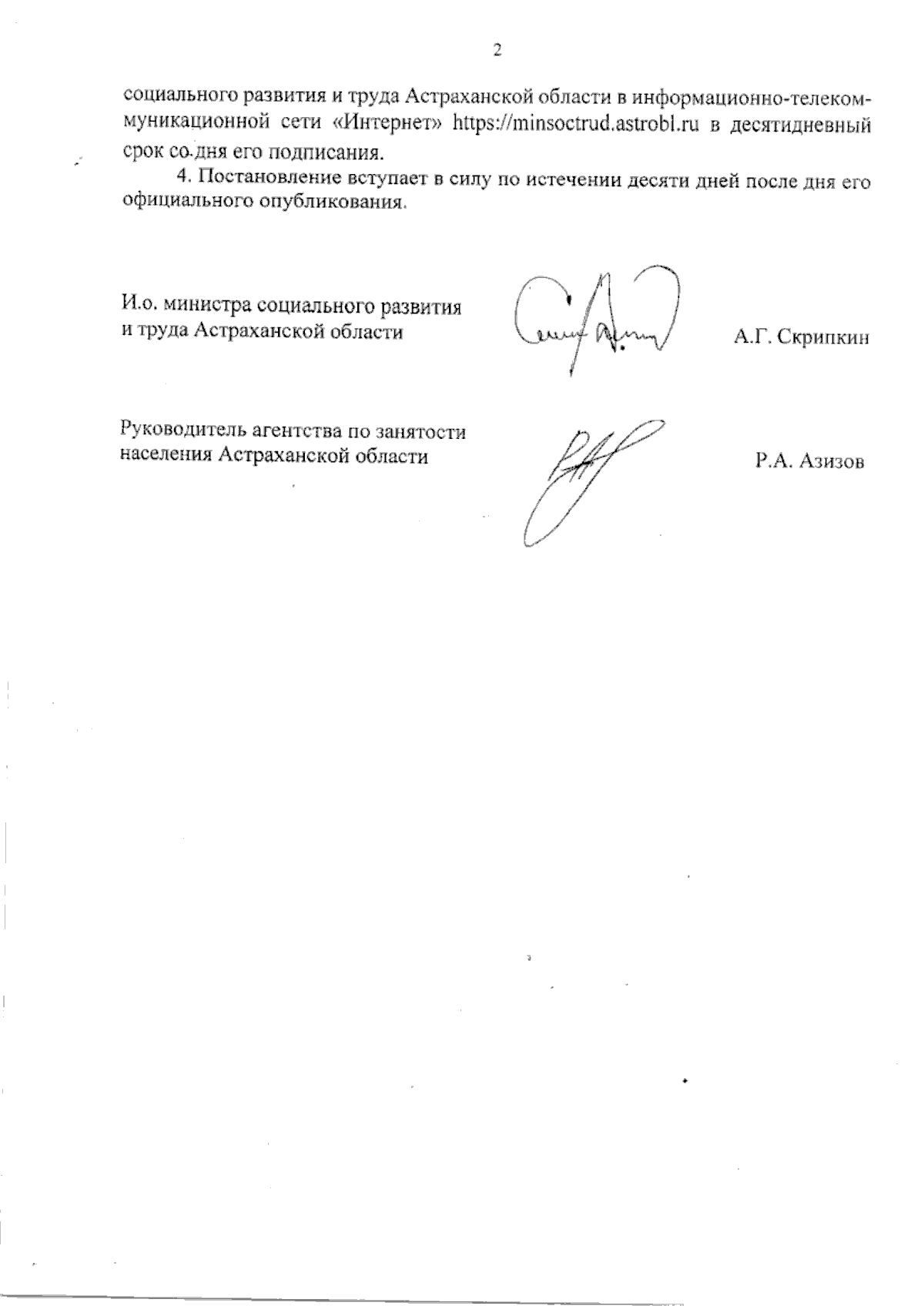 2

социального развития и труда Астраханской области в информационно-телекоммуникационной сети «Интернет» https://minsoctrud.astrobl.ru в десятидневный срок со дня его подписания.

4. Постановление вступает в силу по истечении десяти дней после дня его официального опубликования.

И.о. министра социального развития
и труда Астраханской области

А.Г. Скрипкин

Руководитель агентства по занятости
населения Астраханской области

Р.А. Азизов